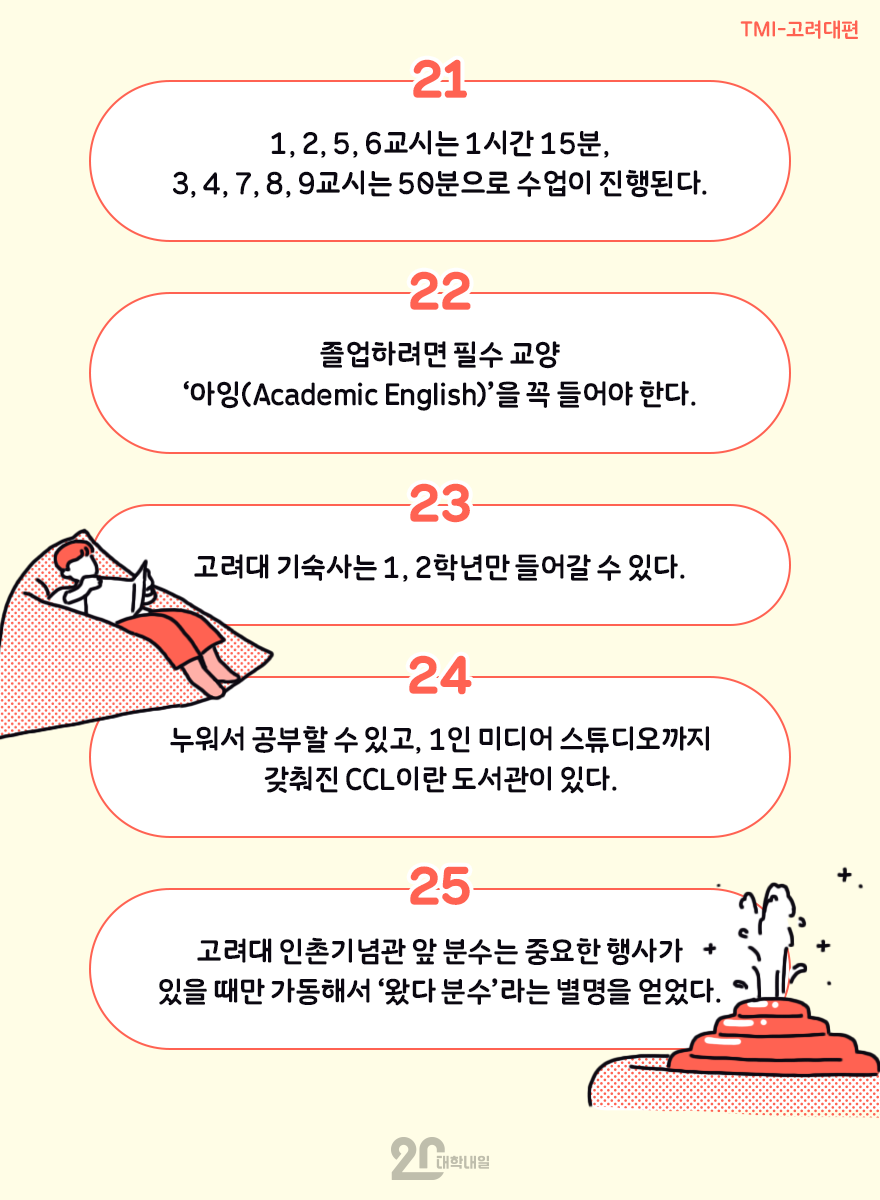 TMI-고려대편

21

1, 2, 5, 6교시는 1시간 15분, 3, 4, 7, 8, 9교시는 50분으로 수업이 진행된다.

22

졸업하려면 필수 교양 ‘아잉(Academic English)’을 꼭 들어야 한다.

23

고려대 기숙사는 1, 2학년만 들어갈 수 있다.

24

누워서 공부할 수 있고, 1인 미디어 스튜디오까지 갖춰진 CCL이란 도서관이 있다.

25

고려대 인촌기념관 앞 분수는 중요한 행사가 있을 때만 가동해서 ‘왔다 분수’라는 별명을 얻었다.

20 대학내일